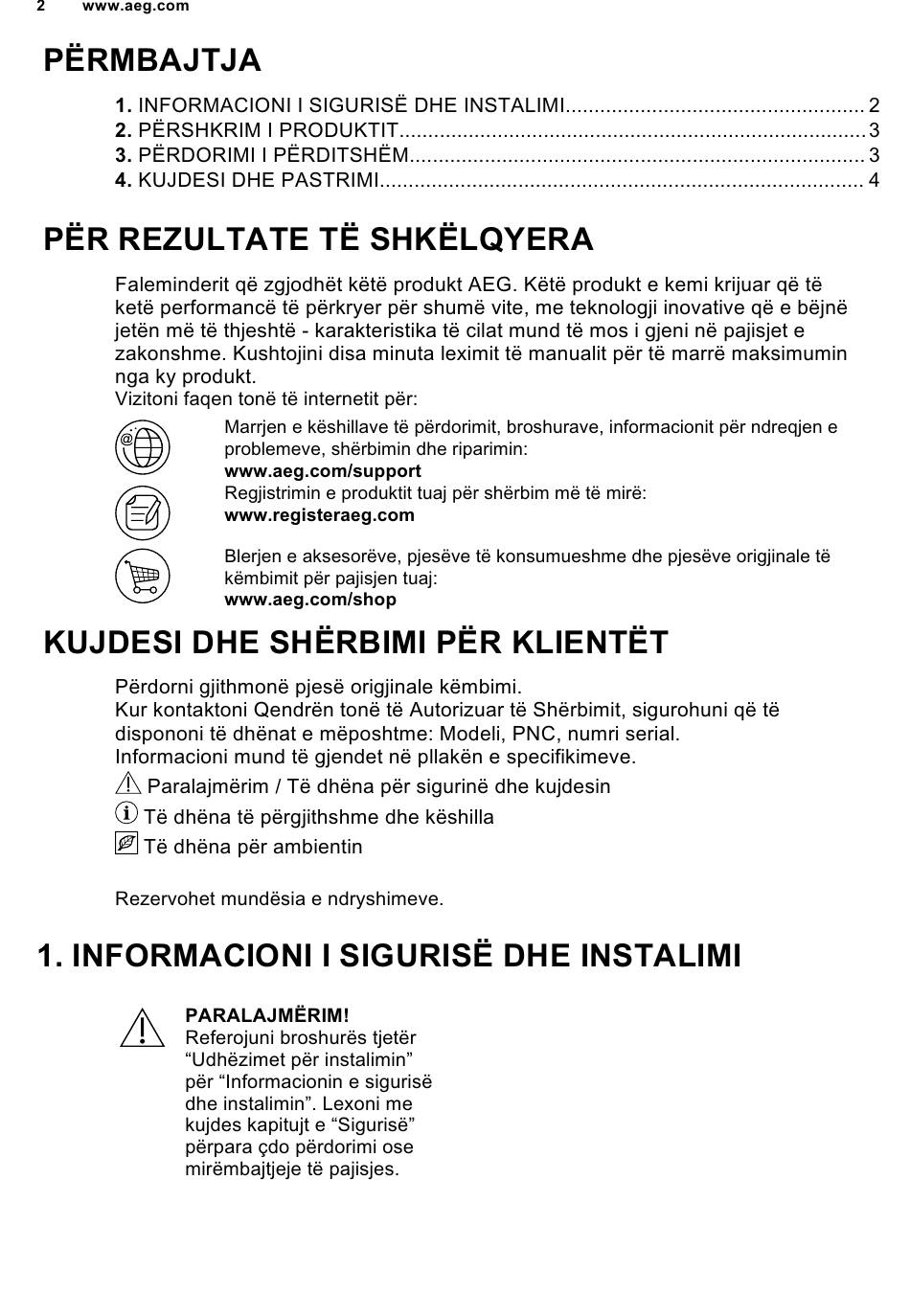 2 www.aeg.com

PËRMBAJTJA

1. INFORMACIONI I SIGURISË DHE INSTALIMI.................................................... 2
2. PËRSHKRIM I PRODUKTIT................................................................................. 3
3. PËRDORIMI I PËRDITSHËM............................................................................... 3
4. KUJDESI DHE PASTRIMI.................................................................................... 4

PËR REZULTATE TË SHKËLQYERA

Faleminderit që zgjodhët këtë produkt AEG. Këtë produkt e kemi krijuar që të ketë performancë të përkryer për shumë vite, me teknologji inovative që e bëjnë jetën më të thjeshtë - karakteristika të cilat mund të mos i gjeni në pajisjet e zakonshme. Kushtojini disa minuta leximit të manualit për të marrë maksimumin nga ky produkt.
Vizitoni faqen tonë të internetit për:

Marrjen e këshillave të përdorimit, broshurave, informacionit për ndreqjen e problemeve, shërbimin dhe riparimin:
www.aeg.com/support

Regjistrimin e produktit tuaj për shërbim më të mirë:
www.registeraeg.com

Blerjen e aksesorëve, pjesëve të konsumueshme dhe pjesëve origjinale të këmbimit për pajisjen tuaj:
www.aeg.com/shop

KUJDESI DHE SHËRBIMI PËR KLIENTËT

Përdorni gjithmonë pjesë origjinale këmbimi.
Kur kontaktoni Qendrën tonë të Autorizuar të Shërbimit, sigurohuni që të dispononi të dhënat e mëposhtme: Modeli, PNC, numri serial.
Informacioni mund të gjendet në pllakën e specifikimeve.
Paralajmërim / Të dhëna për sigurinë dhe kujdesin
Të dhëna të përgjithshme dhe këshilla
Të dhëna për ambientin

Rezervohet mundësia e ndryshimeve.

1. INFORMACIONI I SIGURISË DHE INSTALIMI

PARALAJMËRIM!
Referojuni broshurës tjetër “Udhëzimet për instalimin” për “Informacionin e sigurisë dhe instalimin”. Lexoni me kujdes kapitujt e “Sigurisë” përpara çdo përdorimi ose mirëmbajtjeje të pajisjes.